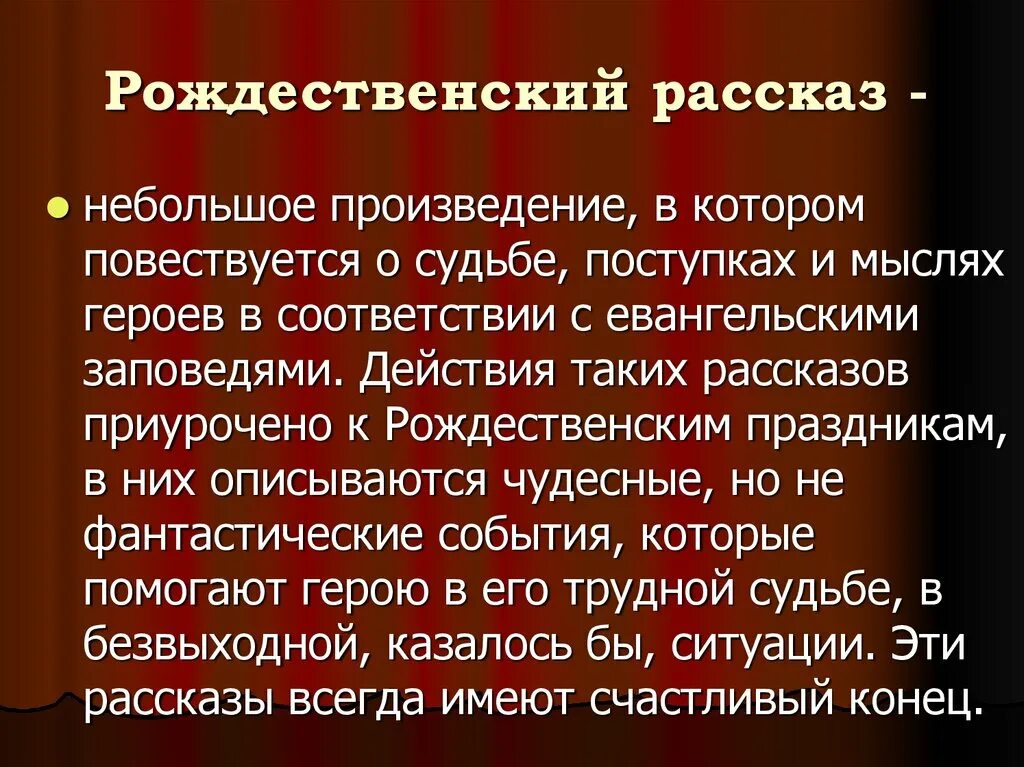 Рождественский рассказ -

небольшое произведение, в котором повествуется о судьбе, поступках и мыслях героев в соответствии с евангельскими заповедями. Действия таких рассказов приурочено к Рождественским праздникам, в них описываются чудесные, но не фантастические события, которые помогают герою в его трудной судьбе, в безвыходной, казалось бы, ситуации. Эти рассказы всегда имеют счастливый конец.